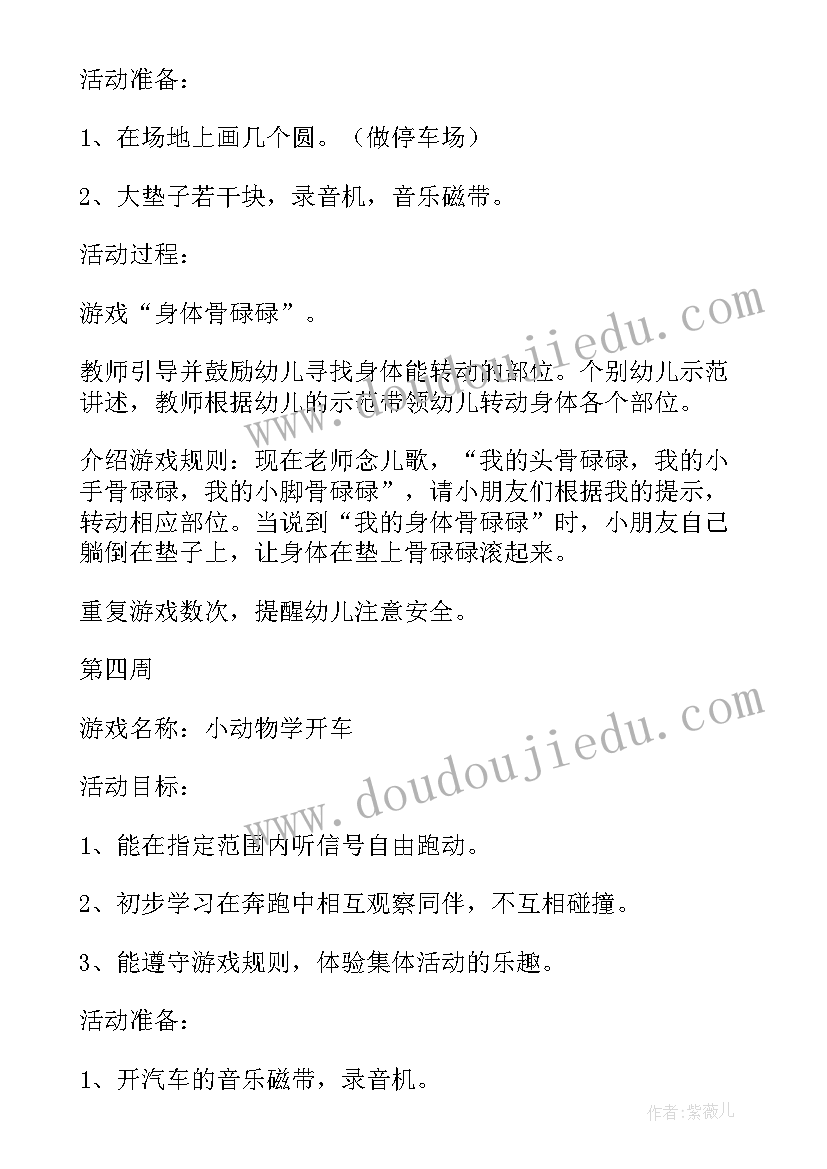 活动准备：

1、在场地上画几个圆。（做停车场）

2、大垫子若干块，录音机，音乐磁带。

活动过程：

游戏“身体骨碌碌”。

教师引导并鼓励幼儿寻找身体能转动的部位。个别幼儿示范讲述，教师根据幼儿的示范带领幼儿转动身体各个部位。

介绍游戏规则：现在老师念儿歌，“我的头骨碌碌，我的小手骨碌碌，我的小脚骨碌碌”，请小朋友们根据我的提示，转动相应部位。当说到“我的身体骨碌碌”时，小朋友自己躺倒在垫子上，让身体在垫上骨碌碌滚起来。

重复游戏数次，提醒幼儿注意安全。

第四周

游戏名称：小动物学开车

活动目标：

1、能在指定范围内听信号自由跑动。

2、初步学习在奔跑中相互观察同伴，不互相碰撞。

3、能遵守游戏规则，体验集体活动的乐趣。

活动准备：

1、开汽车的音乐磁带，录音机。

www.doudoujiedu.com

www.doudoujiedu.com

作者：紫薇儿